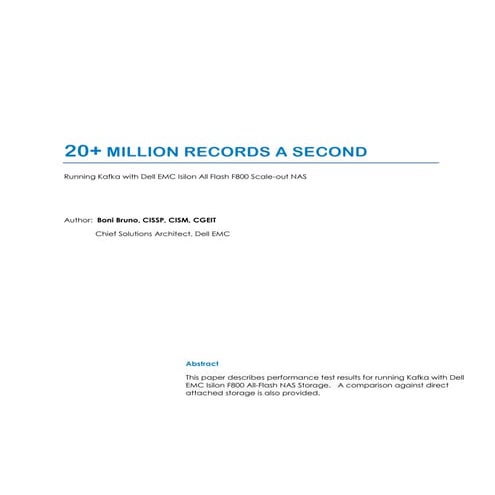 20+ MILLION RECORDS A SECOND

Running Kafka with Dell EMC Isilon All Flash F800 Scale-out NAS

Author: Boni Bruno, CISSP, CISM, CGEIT
Chief Solutions Architect, Dell EMC

Abstract

This paper describes performance test results for running Kafka with Dell EMC Isilon F800 All-Flash NAS Storage. A comparison against direct attached storage is also provided.